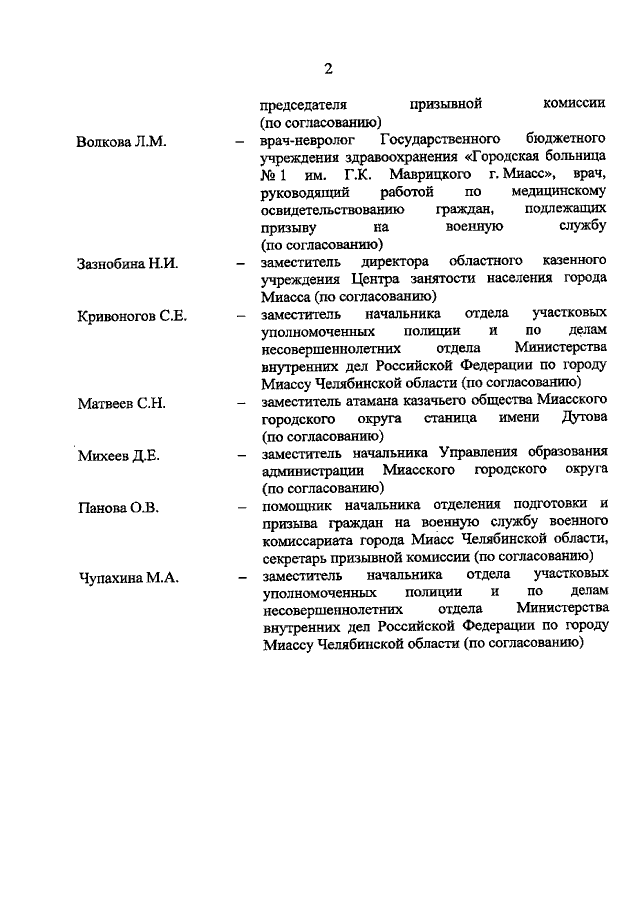 2

председателя призывной комиссии (по согласованию)

Волкова Л.М. – врач-невролог Государственного бюджетного учреждения здравоохранения «Городская больница № 1 им. Г.К. Маврицкого г. Миасс», врач, руководящий работой по медицинскому освидетельствованию граждан, подлежащих призыву на военную службу (по согласованию)

Зазнобина Н.И. – заместитель директора областного казенного учреждения Центра занятости населения города Миасса (по согласованию)

Кривоногов С.Е. – заместитель начальника отдела участковых уполномоченных полиции и по делам несовершеннолетних отдела Министерства внутренних дел Российской Федерации по городу Миассу Челябинской области (по согласованию)

Матвеев С.Н. – заместитель атамана казачьего общества Миасского городского округа станица имени Дутова (по согласованию)

Михеев Д.Е. – заместитель начальника Управления образования администрации Миасского городского округа (по согласованию)

Панова О.В. – помощник начальника отделения подготовки и призыва граждан на военную службу военного комиссариата города Миасс Челябинской области, секретарь призывной комиссии (по согласованию)

Чупахина М.А. – заместитель начальника отдела участковых уполномоченных полиции и по делам несовершеннолетних отдела Министерства внутренних дел Российской Федерации по городу Миассу Челябинской области (по согласованию)